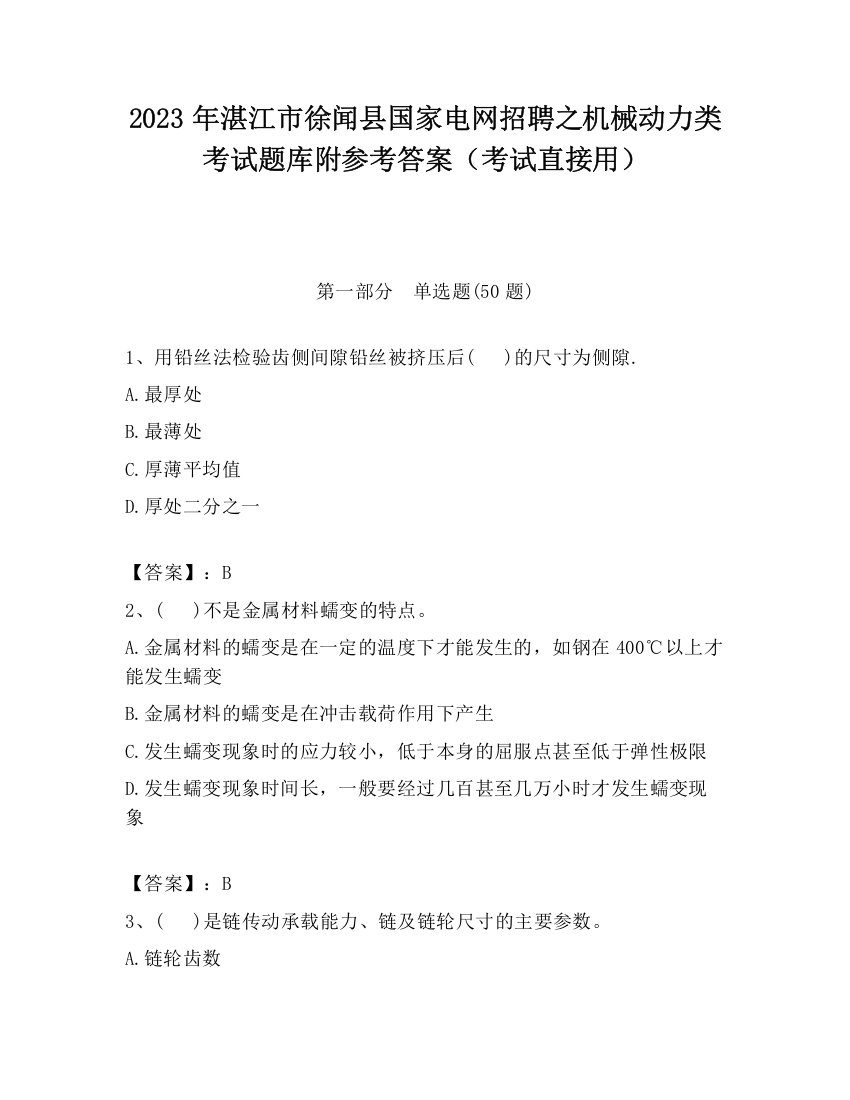 2023 年湛江市徐闻县国家电网招聘之机械动力类考试题库附参考答案（考试直接用）

第一部分　单选题(50 题)

1、用铅丝法检验齿侧间隙铅丝被挤压后(　　)的尺寸为侧隙.

A.最厚处

B.最薄处

C.厚薄平均值

D.厚处二分之一

【答案】：B

2、(　　)不是金属材料蠕变的特点。

A.金属材料的蠕变是在一定的温度下才能发生的，如钢在 400℃以上才能发生蠕变

B.金属材料的蠕变是在冲击载荷作用下产生

C.发生蠕变现象时的应力较小，低于本身的屈服点甚至低于弹性极限

D.发生蠕变现象时间长，一般要经过几百甚至几万小时才发生蠕变现象

【答案】：B

3、(　　)是链传动承载能力、链及链轮尺寸的主要参数。

A.链轮齿数